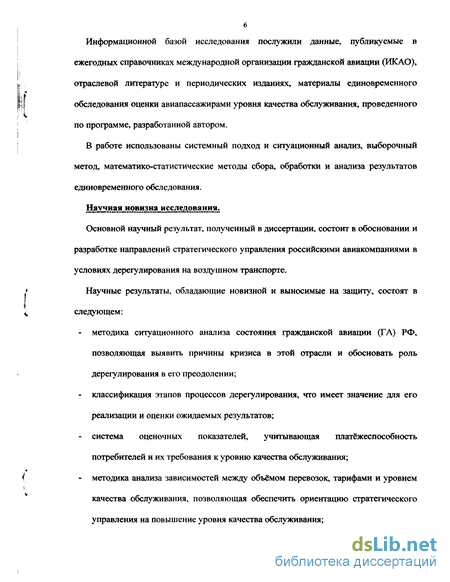 6

Информационной базой исследования послужили данные, публикуемые в ежегодных справочниках международной организации гражданской авиации (ИКАО), отраслевой литературе и периодических изданиях, материалы единовременного обследования оценки авиапассажирами уровня качества обслуживания, проведенного по программе, разработанной автором.

В работе использованы системный подход и ситуационный анализ, выборочный метод, математико-статистические методы сбора, обработки и анализа результатов единовременного обследования.

Научная новизна исследования.

Основной научный результат, полученный в диссертации, состоит в обосновании и разработке направлений стратегического управления российскими авиакомпаниями в условиях дерегулирования на воздушном транспорте.

Научные результаты, обладающие новизной и выносимые на защиту, состоят в следующем:

- методика ситуационного анализа состояния гражданской авиации (ГА) РФ, позволяющая выявить причины кризиса в этой отрасли и обосновать роль дерегулирования в его преодолении;
- классификация этапов процессов дерегулирования, что имеет значение для его реализации и оценки ожидаемых результатов;
- система оценочных показателей, учитывающая платёжеспособность потребителей и их требования к уровню качества обслуживания;
- методика анализа зависимостей между объёмом перевозок, тарифами и уровнем качества обслуживания, позволяющая обеспечить ориентацию стратегического управления на повышение уровня качества обслуживания;

dsLib.net
библиотека диссертаций